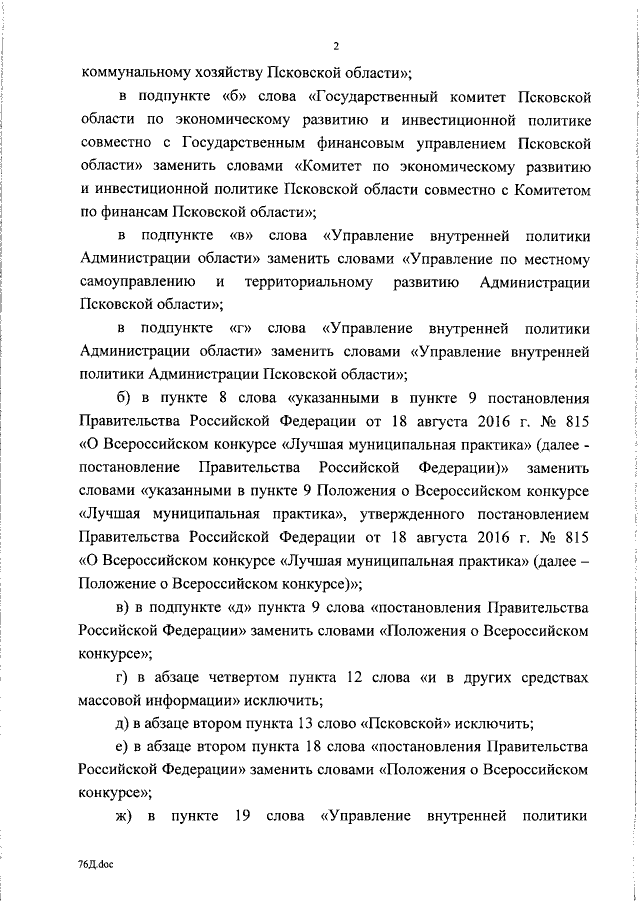 2

коммунальному хозяйству Псковской области»;

в подпункте «б» слова «Государственный комитет Псковской области по экономическому развитию и инвестиционной политике совместно с Государственным финансовым управлением Псковской области» заменить словами «Комитет по экономическому развитию и инвестиционной политике Псковской области совместно с Комитетом по финансам Псковской области»;

в подпункте «в» слова «Управление внутренней политики Администрации области» заменить словами «Управление по местному самоуправлению и территориальному развитию Администрации Псковской области»;

в подпункте «г» слова «Управление внутренней политики Администрации области» заменить словами «Управление внутренней политики Администрации Псковской области»;

б) в пункте 8 слова «указанными в пункте 9 постановления Правительства Российской Федерации от 18 августа 2016 г. № 815 «О Всероссийском конкурсе «Лучшая муниципальная практика» (далее - постановление Правительства Российской Федерации)» заменить словами «указанными в пункте 9 Положения о Всероссийском конкурсе «Лучшая муниципальная практика», утвержденного постановлением Правительства Российской Федерации от 18 августа 2016 г. № 815 «О Всероссийском конкурсе «Лучшая муниципальная практика» (далее – Положение о Всероссийском конкурсе)»;

в) в подпункте «д» пункта 9 слова «постановления Правительства Российской Федерации» заменить словами «Положения о Всероссийском конкурсе»;

г) в абзаце четвертом пункта 12 слова «и в других средствах массовой информации» исключить;

д) в абзаце втором пункта 13 слово «Псковской» исключить;

е) в абзаце втором пункта 18 слова «постановления Правительства Российской Федерации» заменить словами «Положения о Всероссийском конкурсе»;

ж) в пункте 19 слова «Управление внутренней политики

76Д.doc